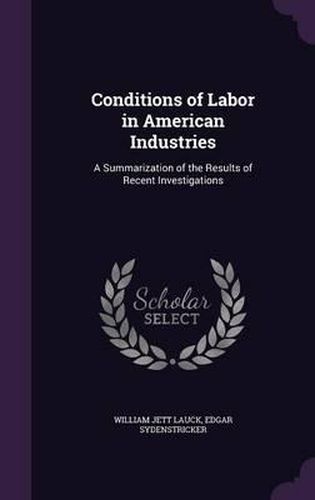 Conditions of Labor in American Industries

A Summarization of the Results of Recent Investigations

Scholar SELECT

WILLIAM JETT LAUCK, EDGAR SYDENSTRICKER